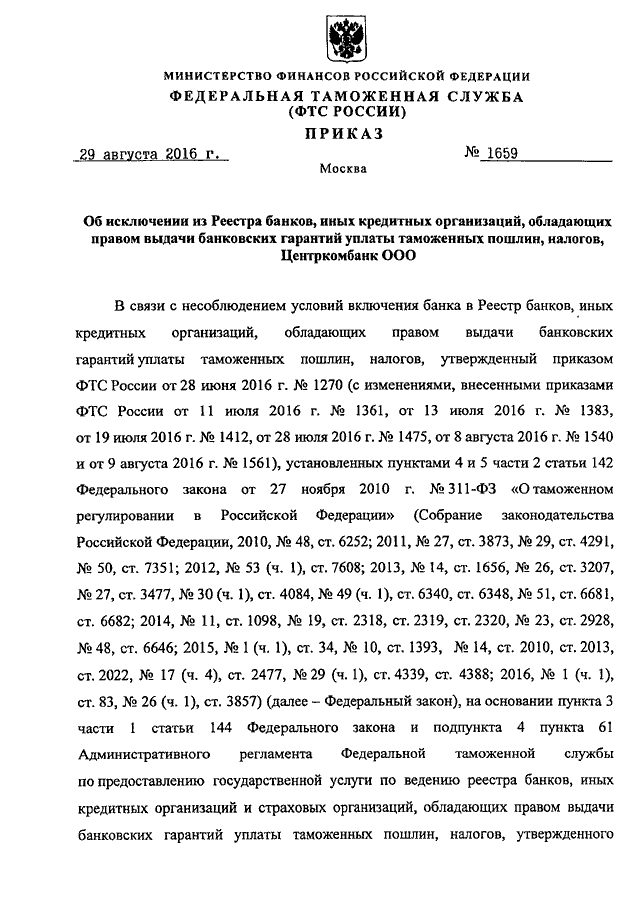 МИНИСТЕРСТВО ФИНАНСОВ РОССИЙСКОЙ ФЕДЕРАЦИИ
ФЕДЕРАЛЬНАЯ ТАМОЖЕННАЯ СЛУЖБА
(ФТС РОССИИ)
ПРИКАЗ

29 августа 2016 г. № 1659

Москва

Об исключении из Реестра банков, иных кредитных организаций, обладающих правом выдачи банковских гарантий уплаты таможенных пошлин, налогов, Центркомбанк ООО

В связи с несоблюдением условий включения банка в Реестр банков, иных кредитных организаций, обладающих правом выдачи банковских гарантий уплаты таможенных пошлин, налогов, утвержденный приказом ФТС России от 28 июня 2016 г. № 1270 (с изменениями, внесенными приказами ФТС России от 11 июля 2016 г. № 1361, от 13 июля 2016 г. № 1383, от 19 июля 2016 г. № 1412, от 28 июля 2016 г. № 1475, от 8 августа 2016 г. № 1540 и от 9 августа 2016 г. № 1561), установленных пунктами 4 и 5 части 2 статьи 142 Федерального закона от 27 ноября 2010 г. № 311-ФЗ «О таможенном регулировании в Российской Федерации» (Собрание законодательства Российской Федерации, 2010, № 48, ст. 6252; 2011, № 27, ст. 3873, № 29, ст. 4291, № 50, ст. 7351; 2012, № 53 (ч. 1), ст. 7608; 2013, № 14, ст. 1656, № 26, ст. 3207, № 27, ст. 3477, № 30 (ч. 1), ст. 4084, № 49 (ч. 1), ст. 6340, ст. 6348, № 51, ст. 6681, ст. 6682; 2014, № 11, ст. 1098, № 19, ст. 2318, ст. 2319, ст. 2320, № 23, ст. 2928, № 48, ст. 6646; 2015, № 1 (ч. 1), ст. 34, № 10, ст. 1393, № 14, ст. 2010, ст. 2013, ст. 2022, № 17 (ч. 4), ст. 2477, № 29 (ч. 1), ст. 4339, ст. 4388; 2016, № 1 (ч. 1), ст. 83, № 26 (ч. 1), ст. 3857) (далее – Федеральный закон), на основании пункта 3 части 1 статьи 144 Федерального закона и подпункта 4 пункта 61 Административного регламента Федеральной таможенной службы по предоставлению государственной услуги по ведению реестра банков, иных кредитных организаций и страховых организаций, обладающих правом выдачи банковских гарантий уплаты таможенных пошлин, налогов, утвержденного